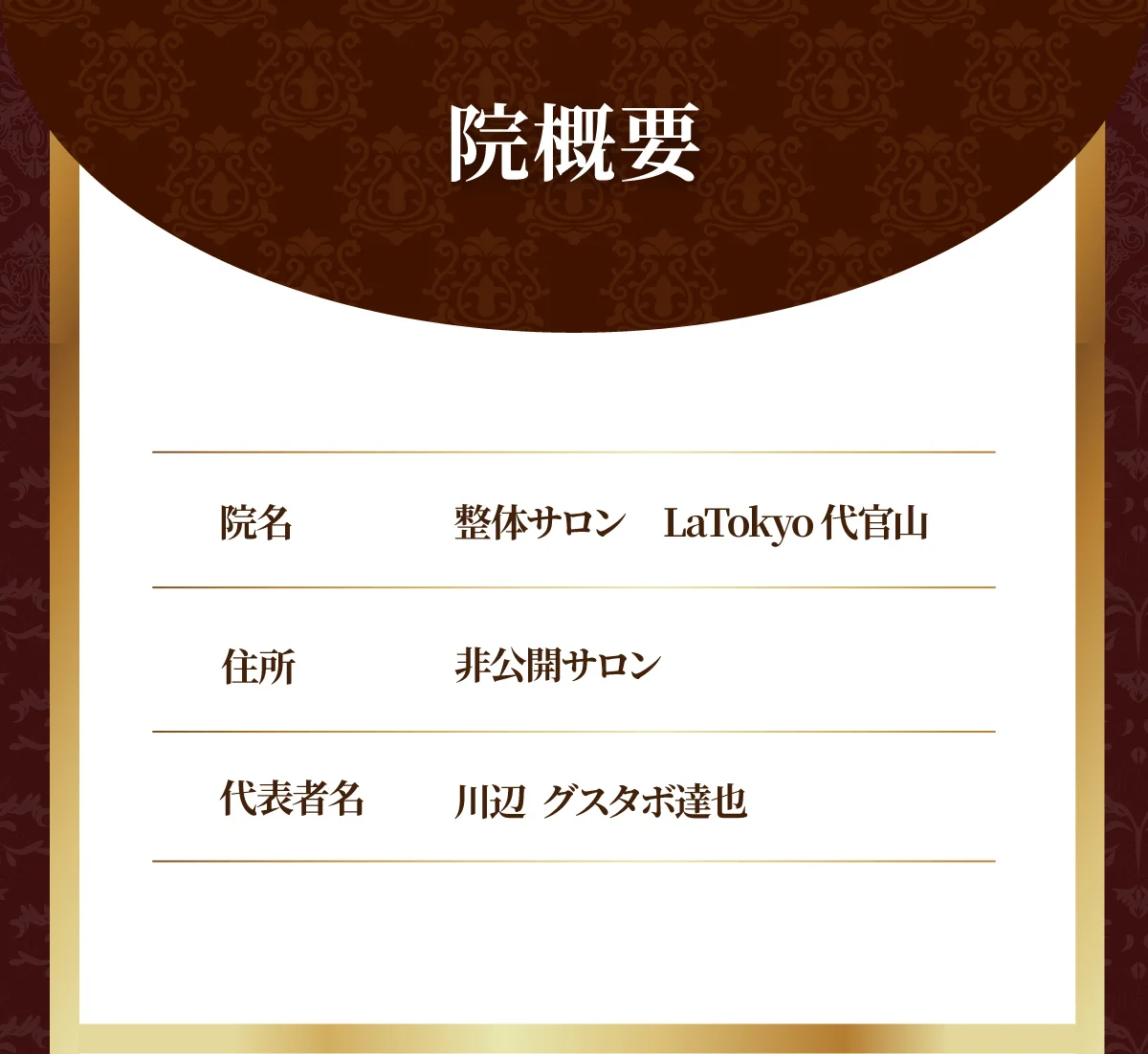 院概要

| 院名 | 整体サロン　LaTokyo 代官山 |
|---|---|
| 住所 | 非公開サロン |
| 代表者名 | 川辺 グスタボ達也 |